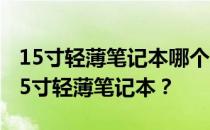 15寸轻薄笔记本哪个
5寸轻薄笔记本？